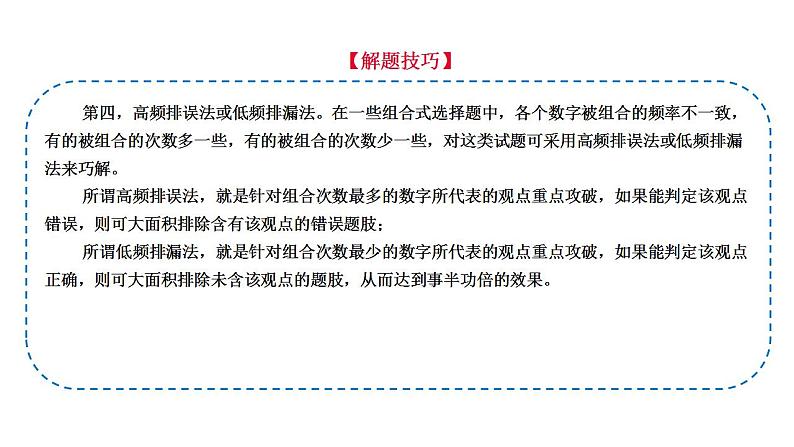 【解题技巧】

第四，高频排误法或低频排漏法。在一些组合式选择题中，各个数字被组合的频率不一致，有的被组合的次数多一些，有的被组合的次数少一些，对这类试题可采用高频排误法或低频排漏法来巧解。

所谓高频排误法，就是针对组合次数最多的数字所代表的观点重点攻破，如果能判定该观点错误，则可大面积排除含有该观点的错误题肢；

所谓低频排漏法，就是针对组合次数最少的数字所代表的观点重点攻破，如果能判定该观点正确，则可大面积排除未含该观点的题肢，从而达到事半功倍的效果。